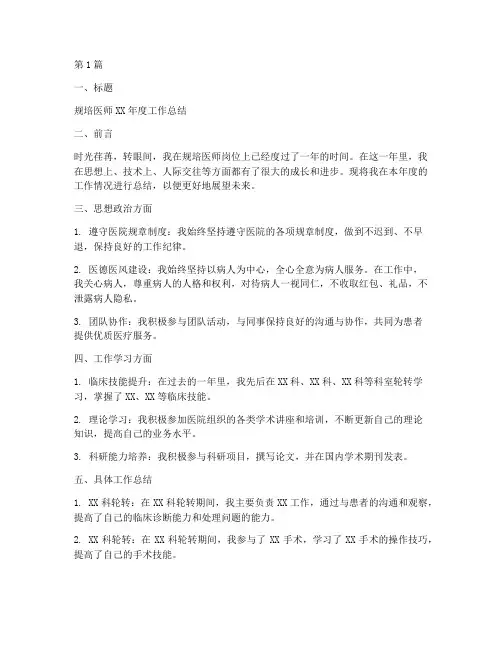 第1篇

一、标题

规培医师XX年度工作总结

二、前言

时光荏苒，转眼间，我在规培医师岗位上已经度过了一年的时间。在这一年里，我在思想上、技术上、人际交往等方面都有了很大的成长和进步。现将我在本年度的工作情况进行总结，以便更好地展望未来。

三、思想政治方面

1. 遵守医院规章制度：我始终坚持遵守医院的各项规章制度，做到不迟到、不早退，保持良好的工作纪律。

2. 医德医风建设：我始终坚持以病人为中心，全心全意为病人服务。在工作中，我关心病人，尊重病人的人格和权利，对待病人一视同仁，不收取红包、礼品，不泄露病人隐私。

3. 团队协作：我积极参与团队活动，与同事保持良好的沟通与协作，共同为患者提供优质医疗服务。

四、工作学习方面

1. 临床技能提升：在过去的一年里，我先后在XX科、XX科、XX科等科室轮转学习，掌握了XX、XX等临床技能。

2. 理论学习：我积极参加医院组织的各类学术讲座和培训，不断更新自己的理论知识，提高自己的业务水平。

3. 科研能力培养：我积极参与科研项目，撰写论文，并在国内学术期刊发表。

五、具体工作总结

1. XX科轮转：在XX科轮转期间，我主要负责XX工作，通过与患者的沟通和观察，提高了自己的临床诊断能力和处理问题的能力。

2. XX科轮转：在XX科轮转期间，我参与了XX手术，学习了XX手术的操作技巧，提高了自己的手术技能。